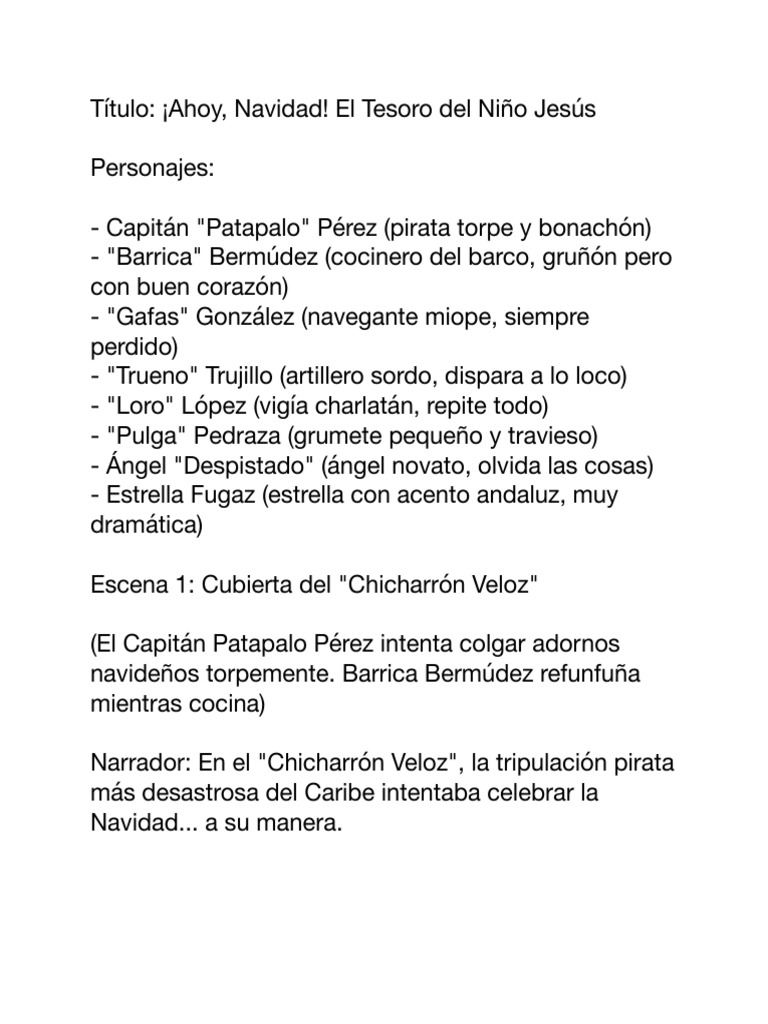 Título: ¡Ahoy, Navidad! El Tesoro del Niño Jesús

Personajes:

- Capitán "Patapalo" Pérez (pirata torpe y bonachón)
- "Barrica" Bermúdez (cocinero del barco, gruñón pero con buen corazón)
- "Gafas" González (navegante miope, siempre perdido)
- "Trueno" Trujillo (artillero sordo, dispara a lo loco)
- "Loro" López (vigía charlatán, repite todo)
- "Pulga" Pedraza (grumete pequeño y travieso)
- Ángel "Despistado" (ángel novato, olvida las cosas)
- Estrella Fugaz (estrella con acento andaluz, muy dramática)

Escena 1: Cubierta del "Chicharrón Veloz"

(El Capitán Patapalo Pérez intenta colgar adornos navideños torpemente. Barrica Bermúdez refunfuña mientras cocina)

Narrador: En el "Chicharrón Veloz", la tripulación pirata más desastrosa del Caribe intentaba celebrar la Navidad... a su manera.